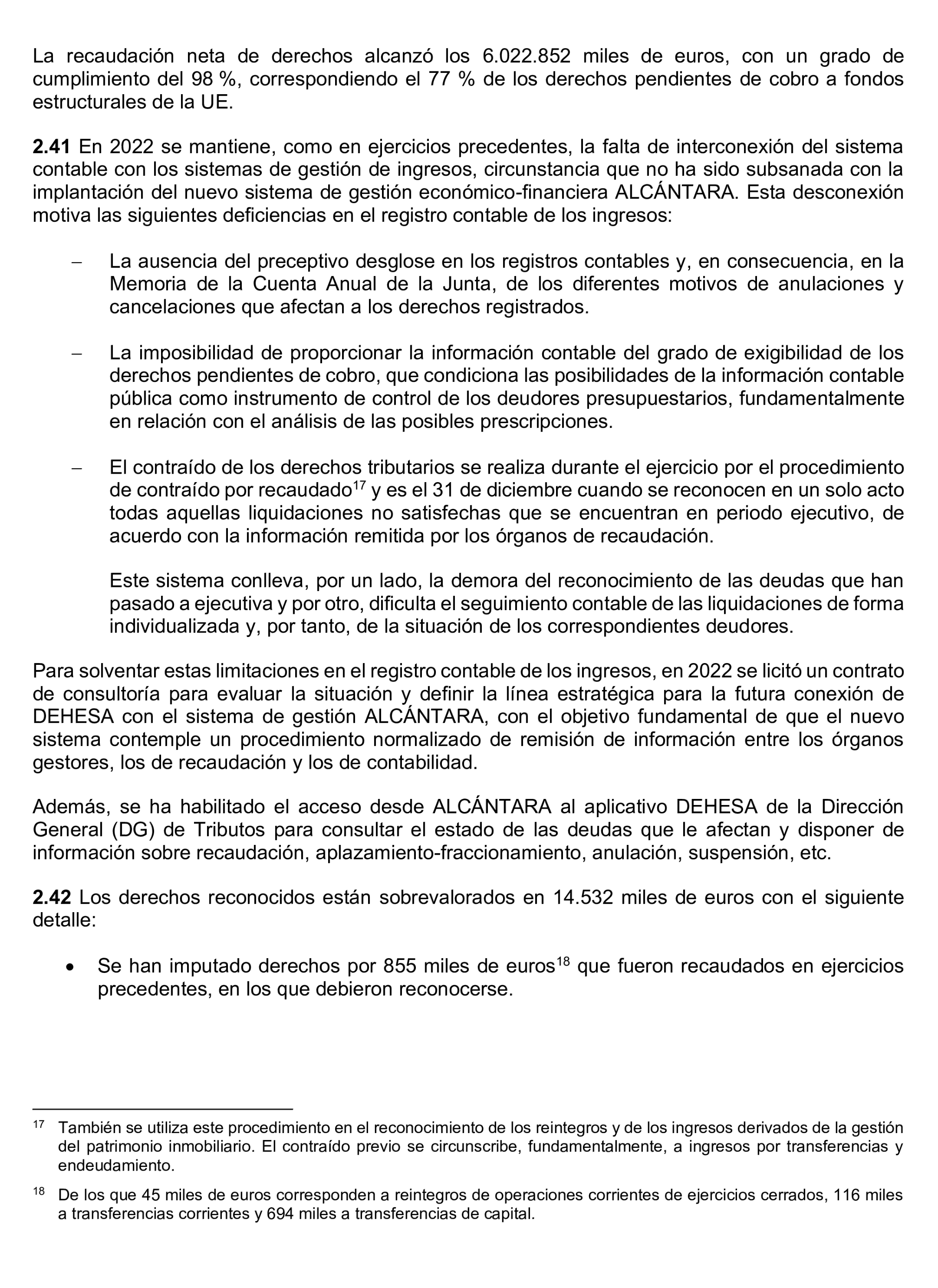 La recaudación neta de derechos alcanzó los 6.022.852 miles de euros, con un grado de cumplimiento del 98 %, correspondiendo el 77 % de los derechos pendientes de cobro a fondos estructurales de la UE.

**2.41** En 2022 se mantiene, como en ejercicios precedentes, la falta de interconexión del sistema contable con los sistemas de gestión de ingresos, circunstancia que no ha sido subsanada con la implantación del nuevo sistema de gestión económico-financiera ALCÁNTARA. Esta desconexión motiva las siguientes deficiencias en el registro contable de los ingresos:

– La ausencia del preceptivo desglose en los registros contables y, en consecuencia, en la Memoria de la Cuenta Anual de la Junta, de los diferentes motivos de anulaciones y cancelaciones que afectan a los derechos registrados.

– La imposibilidad de proporcionar la información contable del grado de exigibilidad de los derechos pendientes de cobro, que condiciona las posibilidades de la información contable pública como instrumento de control de los deudores presupuestarios, fundamentalmente en relación con el análisis de las posibles prescripciones.

– El contraído de los derechos tributarios se realiza durante el ejercicio por el procedimiento de contraído por recaudado$^{17}$ y es el 31 de diciembre cuando se reconocen en un solo acto todas aquellas liquidaciones no satisfechas que se encuentran en periodo ejecutivo, de acuerdo con la información remitida por los órganos de recaudación.

Este sistema conlleva, por un lado, la demora del reconocimiento de las deudas que han pasado a ejecutiva y por otro, dificulta el seguimiento contable de las liquidaciones de forma individualizada y, por tanto, de la situación de los correspondientes deudores.

Para solventar estas limitaciones en el registro contable de los ingresos, en 2022 se licitó un contrato de consultoría para evaluar la situación y definir la línea estratégica para la futura conexión de DEHESA con el sistema de gestión ALCÁNTARA, con el objetivo fundamental de que el nuevo sistema contemple un procedimiento normalizado de remisión de información entre los órganos gestores, los de recaudación y los de contabilidad.

Además, se ha habilitado el acceso desde ALCÁNTARA al aplicativo DEHESA de la Dirección General (DG) de Tributos para consultar el estado de las deudas que le afectan y disponer de información sobre recaudación, aplazamiento-fraccionamiento, anulación, suspensión, etc.

**2.42** Los derechos reconocidos están sobrevalorados en 14.532 miles de euros con el siguiente detalle:

• Se han imputado derechos por 855 miles de euros$^{18}$ que fueron recaudados en ejercicios precedentes, en los que debieron reconocerse.

$^{17}$ También se utiliza este procedimiento en el reconocimiento de los reintegros y de los ingresos derivados de la gestión del patrimonio inmobiliario. El contraído previo se circunscribe, fundamentalmente, a ingresos por transferencias y endeudamiento.

$^{18}$ De los que 45 miles de euros corresponden a reintegros de operaciones corrientes de ejercicios cerrados, 116 miles a transferencias corrientes y 694 miles a transferencias de capital.